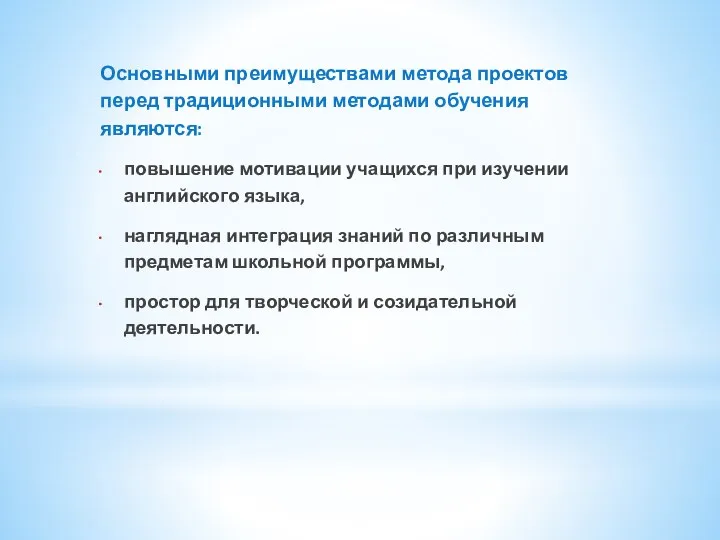 Основными преимуществами метода проектов перед традиционными методами обучения являются:

• повышение мотивации учащихся при изучении английского языка,

• наглядная интеграция знаний по различным предметам школьной программы,

• простор для творческой и созидательной деятельности.